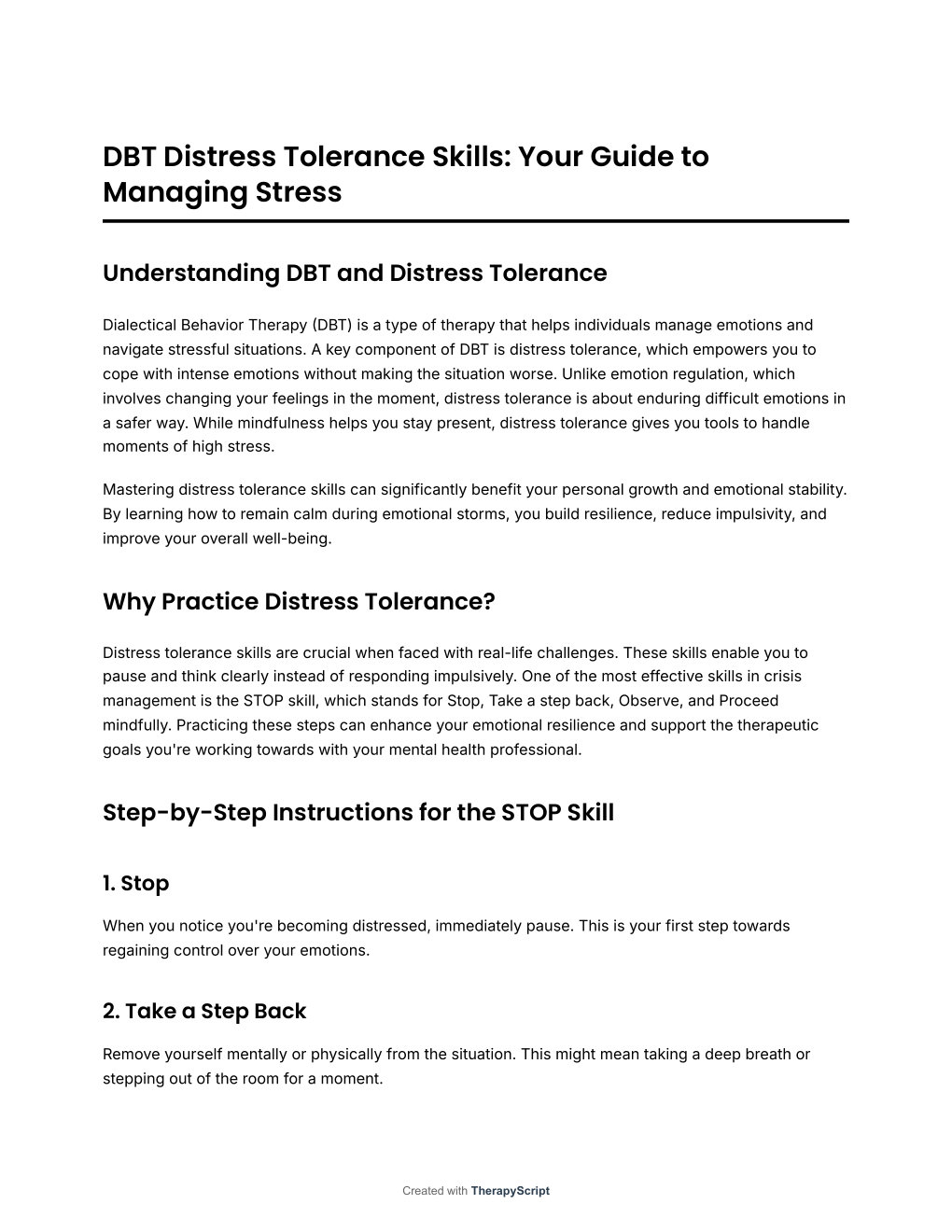 DBT Distress Tolerance Skills: Your Guide to Managing Stress

Understanding DBT and Distress Tolerance

Dialectical Behavior Therapy (DBT) is a type of therapy that helps individuals manage emotions and navigate stressful situations. A key component of DBT is distress tolerance, which empowers you to cope with intense emotions without making the situation worse. Unlike emotion regulation, which involves changing your feelings in the moment, distress tolerance is about enduring difficult emotions in a safer way. While mindfulness helps you stay present, distress tolerance gives you tools to handle moments of high stress.

Mastering distress tolerance skills can significantly benefit your personal growth and emotional stability. By learning how to remain calm during emotional storms, you build resilience, reduce impulsivity, and improve your overall well-being.

Why Practice Distress Tolerance?

Distress tolerance skills are crucial when faced with real-life challenges. These skills enable you to pause and think clearly instead of responding impulsively. One of the most effective skills in crisis management is the STOP skill, which stands for Stop, Take a step back, Observe, and Proceed mindfully. Practicing these steps can enhance your emotional resilience and support the therapeutic goals you're working towards with your mental health professional.

Step-by-Step Instructions for the STOP Skill

1. Stop

When you notice you're becoming distressed, immediately pause. This is your first step towards regaining control over your emotions.

2. Take a Step Back

Remove yourself mentally or physically from the situation. This might mean taking a deep breath or stepping out of the room for a moment.

Created with TherapyScript